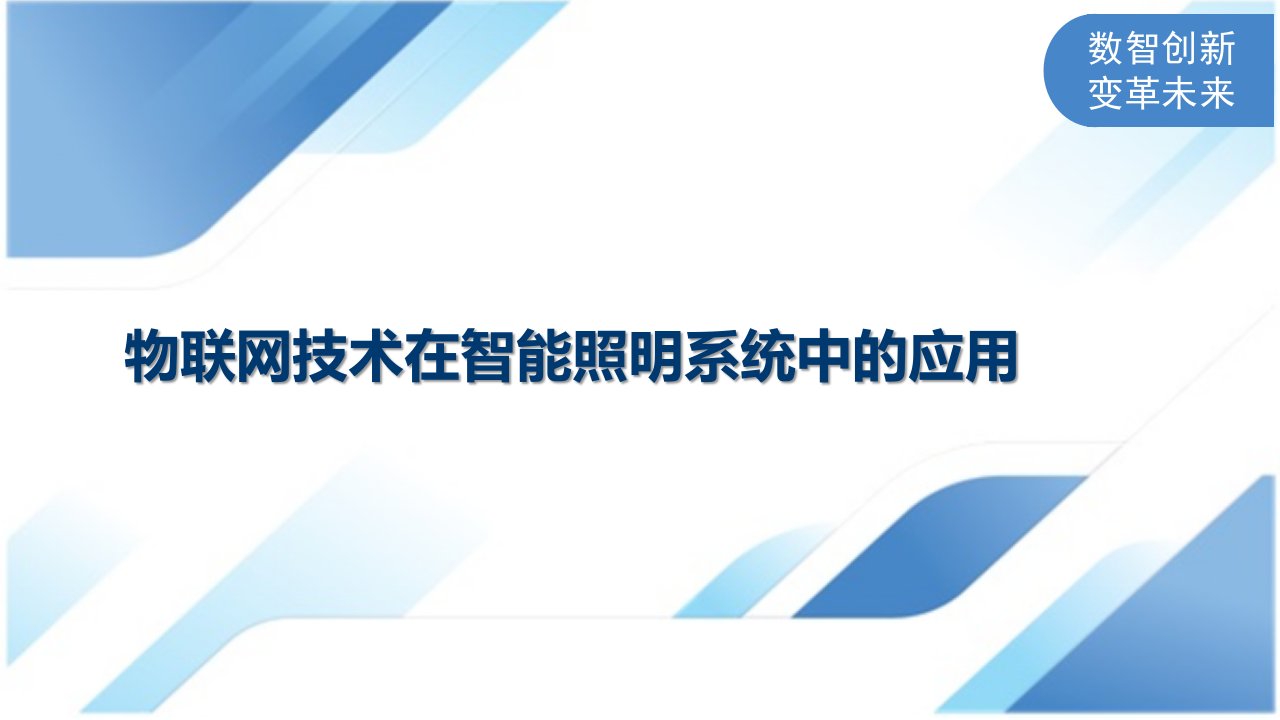 数智创新
变革未来

物联网技术在智能照明系统中的应用